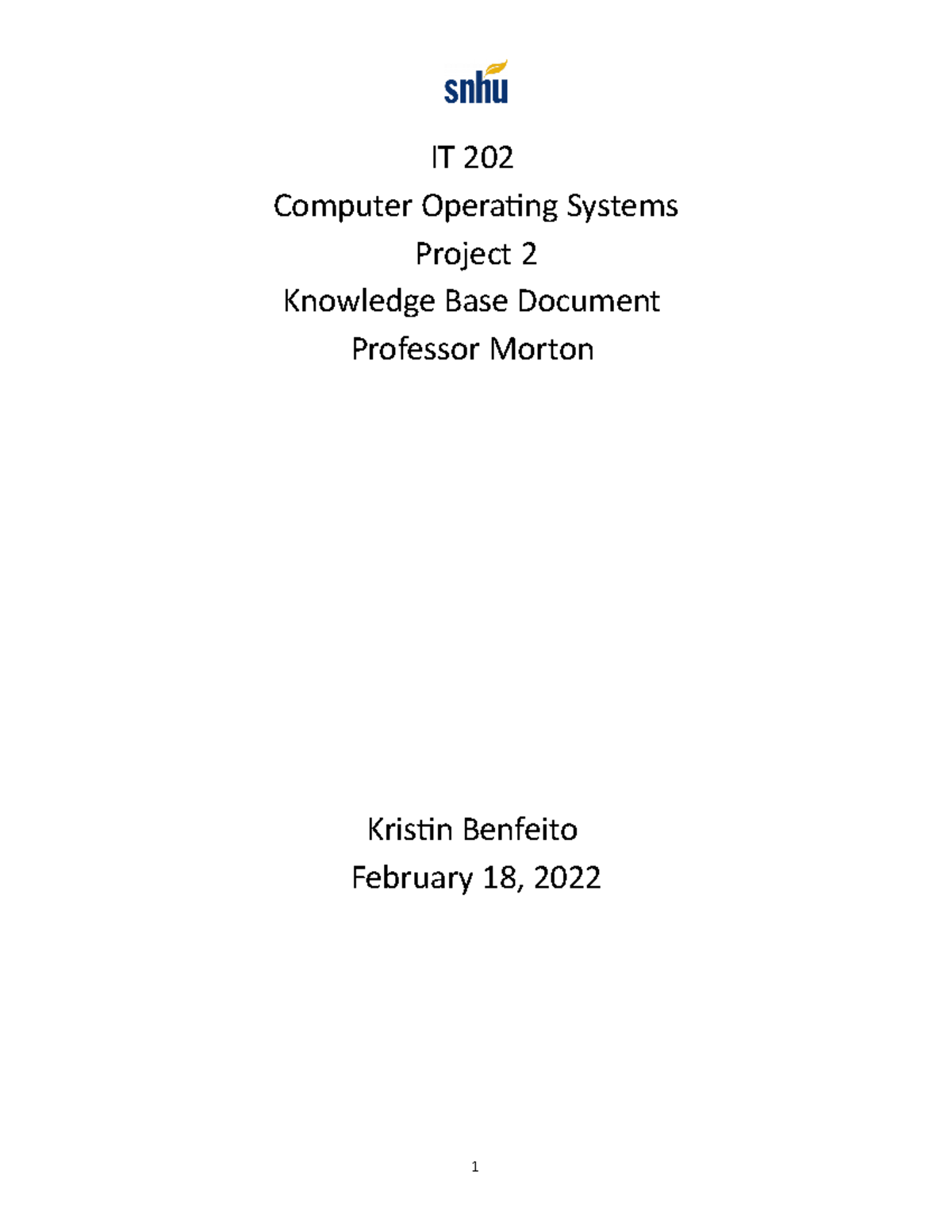 snhu

IT 202
Computer Operating Systems
Project 2
Knowledge Base Document
Professor Morton

Kristin Benfeito
February 18, 2022

1